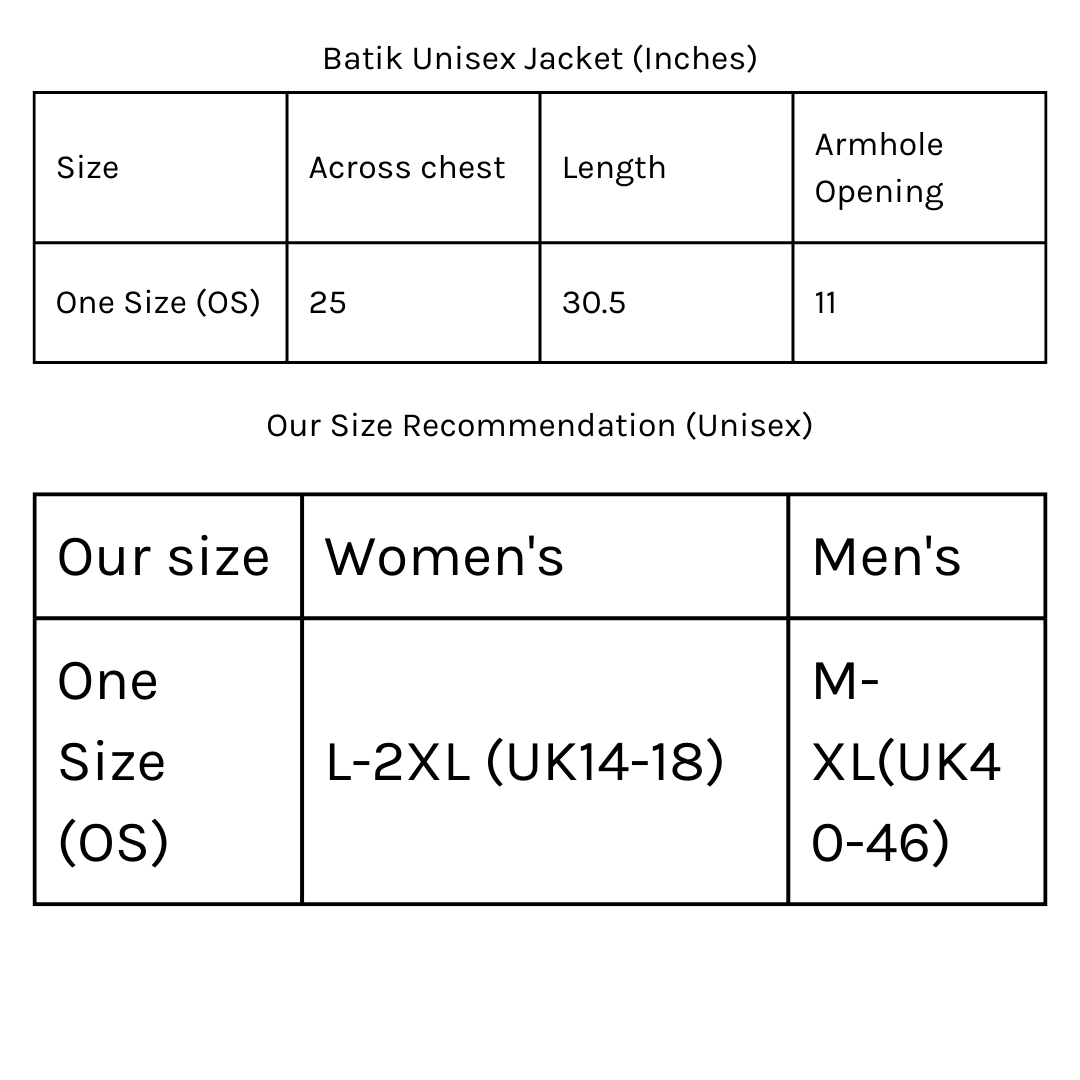 Batik Unisex Jacket (Inches)

| Size | Across chest | Length | Armhole Opening |
|---|---|---|---|
| One Size (OS) | 25 | 30.5 | 11 |

Our Size Recommendation (Unisex)

| Our size | Women's | Men's |
|---|---|---|
| One Size (OS) | L-2XL (UK14-18) | M-XL(UK40-46) |